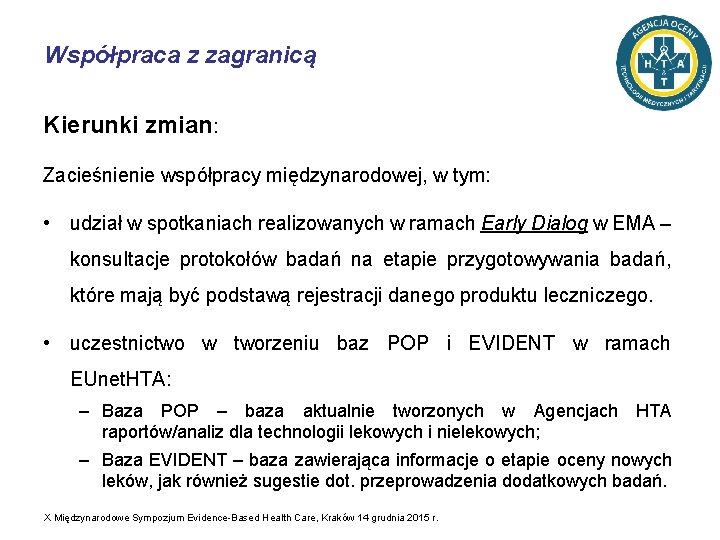 Współpraca z zagranicą

AGENCJA OCENY TECHNOLOGII MEDYCZNYCH I TARYFIKACJI
H T A & T

Kierunki zmian:

Zacieśnienie współpracy międzynarodowej, w tym:

• udział w spotkaniach realizowanych w ramach Early Dialog w EMA – konsultacje protokołów badań na etapie przygotowywania badań, które mają być podstawą rejestracji danego produktu leczniczego.

• uczestnictwo w tworzeniu baz POP i EVIDENT w ramach EUnetHTA:

– Baza POP – baza aktualnie tworzonych w Agencjach HTA raportów/analiz dla technologii lekowych i nielekowych;

– Baza EVIDENT – baza zawierająca informacje o etapie oceny nowych leków, jak również sugestie dot. przeprowadzenia dodatkowych badań.

X Międzynarodowe Sympozjum Evidence-Based Health Care, Kraków 14 grudnia 2015 r.